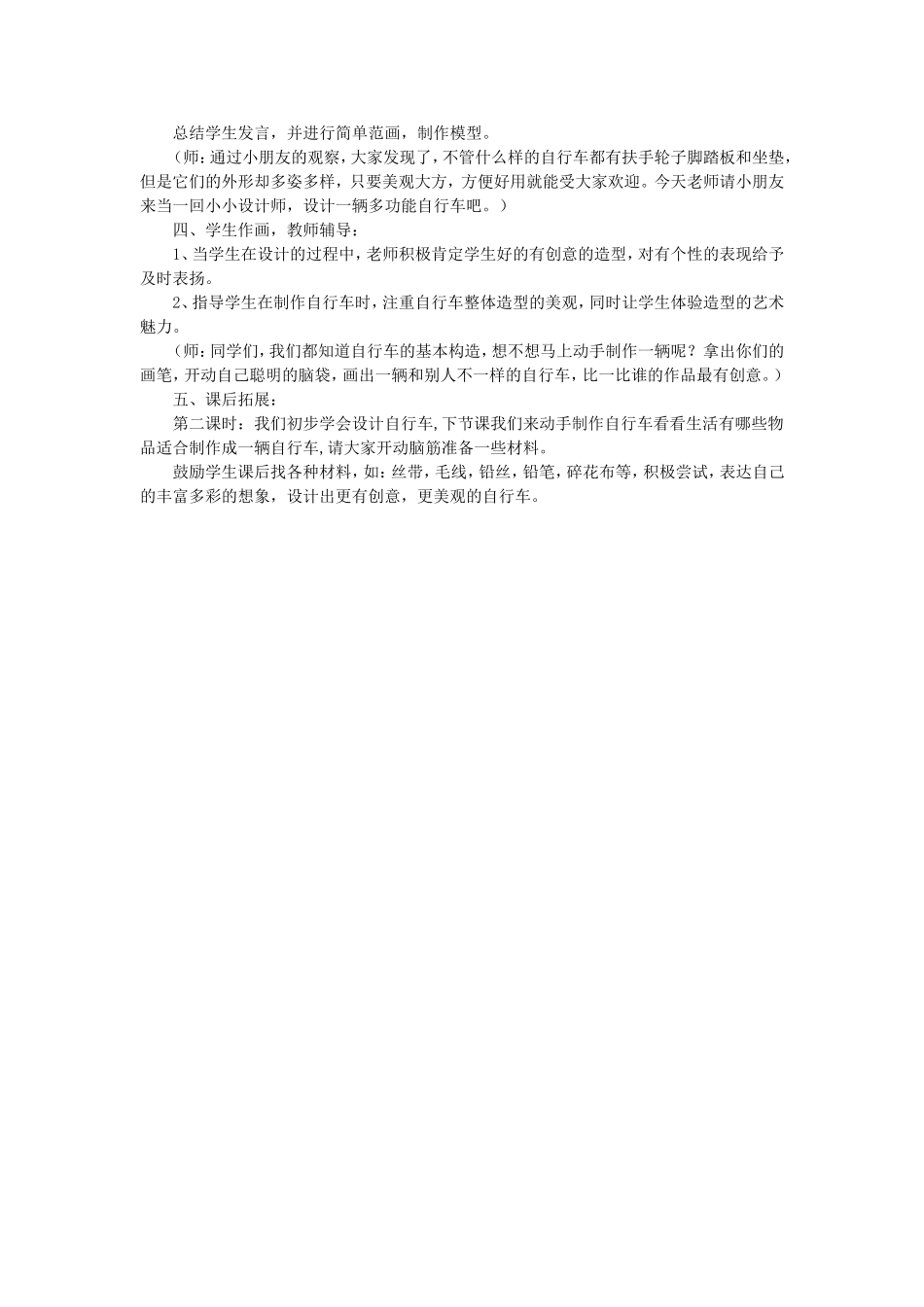 总结学生发言，并进行简单范画，制作模型。

（师:通过小朋友的观察，大家发现了，不管什么样的自行车都有扶手轮子脚踏板和坐垫，但是它们的外形却多姿多样，只要美观大方，方便好用就能受大家欢迎。今天老师请小朋友来当一回小小设计师，设计一辆多功能自行车吧。）

四、学生作画，教师辅导：

1、当学生在设计的过程中，老师积极肯定学生好的有创意的造型，对有个性的表现给予及时表扬。

2、指导学生在制作自行车时，注重自行车整体造型的美观，同时让学生体验造型的艺术魅力。

（师:同学们，我们都知道自行车的基本构造，想不想马上动手制作一辆呢？拿出你们的画笔，开动自己聪明的脑袋，画出一辆和别人不一样的自行车，比一比谁的作品最有创意。）

五、课后拓展：

第二课时：我们初步学会设计自行车,下节课我们来动手制作自行车看看生活有哪些物品适合制作成一辆自行车,请大家开动脑筋准备一些材料。

鼓励学生课后找各种材料，如：丝带，毛线，铅丝，铅笔，碎花布等，积极尝试，表达自己的丰富多彩的想象，设计出更有创意，更美观的自行车。